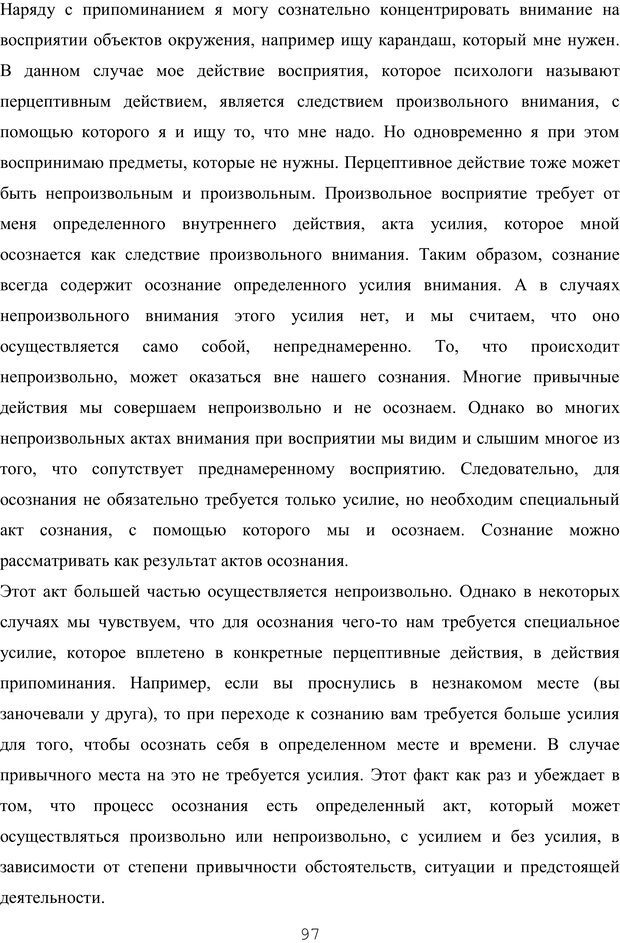 Наряду с припоминанием я могу сознательно концентрировать внимание на восприятии объектов окружения, например ищу карандаш, который мне нужен. В данном случае мое действие восприятия, которое психологи называют перцептивным действием, является следствием произвольного внимания, с помощью которого я и ищу то, что мне надо. Но одновременно я при этом воспринимаю предметы, которые не нужны. Перцептивное действие тоже может быть непроизвольным и произвольным. Произвольное восприятие требует от меня определенного внутреннего действия, акта усилия, которое мной осознается как следствие произвольного внимания. Таким образом, сознание всегда содержит осознание определенного усилия внимания. А в случаях непроизвольного внимания этого усилия нет, и мы считаем, что оно осуществляется само собой, непреднамеренно. То, что происходит непроизвольно, может оказаться вне нашего сознания. Многие привычные действия мы совершаем непроизвольно и не осознаем. Однако во многих непроизвольных актах внимания при восприятии мы видим и слышим многое из того, что сопутствует преднамеренному восприятию. Следовательно, для осознания не обязательно требуется только усилие, но необходим специальный акт сознания, с помощью которого мы и осознаем. Сознание можно рассматривать как результат актов осознания.

Этот акт большей частью осуществляется непроизвольно. Однако в некоторых случаях мы чувствуем, что для осознания чего-то нам требуется специальное усилие, которое вплетено в конкретные перцептивные действия, в действия припоминания. Например, если вы проснулись в незнакомом месте (вы заночевали у друга), то при переходе к сознанию вам требуется больше усилия для того, чтобы осознать себя в определенном месте и времени. В случае привычного места на это не требуется усилия. Этот факт как раз и убеждает в том, что процесс осознания есть определенный акт, который может осуществляться произвольно или непроизвольно, с усилием и без усилия, в зависимости от степени привычности обстоятельств, ситуации и предстоящей деятельности.

97